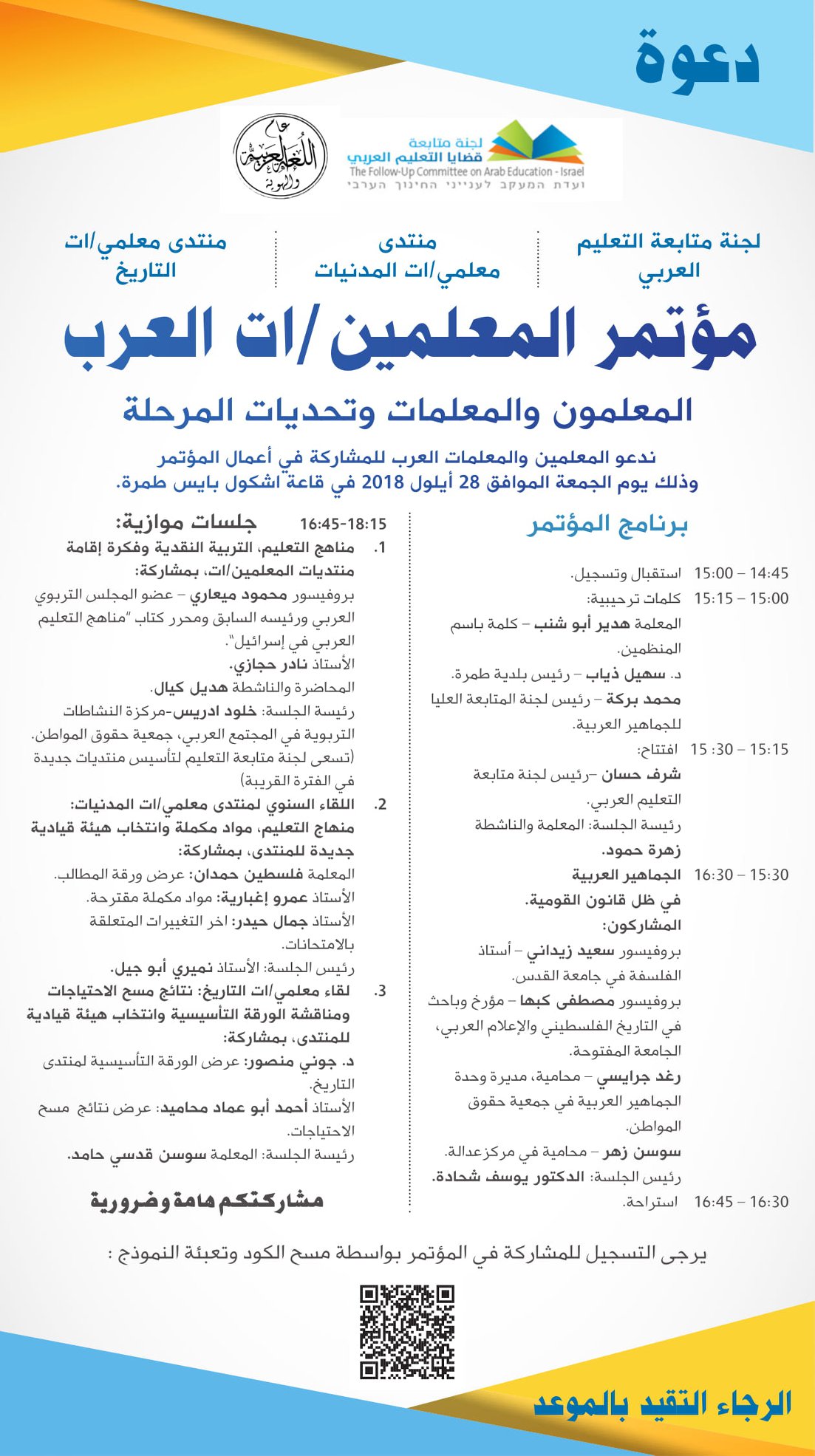 دعوة

لجنة متابعة
قضايا التعليم العربي
The Follow-Up Committee on Arab Education - Israel
ועדת המעקב לענייני החינוך הערבי

عام اللغة العربية والهوية

لجنة متابعة التعليم العربي

منتدى معلمي/ات المدنيات

منتدى معلمي/ات التاريخ

مؤتمر المعلمين/ات العرب

المعلمون والمعلمات وتحديات المرحلة

ندعو المعلمين والمعلمات العرب للمشاركة في أعمال المؤتمر
وذلك يوم الجمعة الموافق 28 أيلول 2018 في قاعة اشكول بايس طمرة.

برنامج المؤتمر

14:45 – 15:00 استقبال وتسجيل.

15:00 – 15:15 كلمات ترحيبية:
المعلمة هدير أبو شنب – كلمة باسم المنظمين.
د. سهيل ذياب – رئيس بلدية طمرة.
محمد بركة – رئيس لجنة المتابعة العليا للجماهير العربية.

15:15 – 15 :30 افتتاح:
شرف حسان –رئيس لجنة متابعة التعليم العربي.
رئيسة الجلسة: المعلمة والناشطة زهرة حمود.

15:30 – 16:30 الجماهير العربية في ظل قانون القومية.
المشاركون:
بروفيسور سعيد زيداني – أستاذ الفلسفة في جامعة القدس.
بروفيسور مصطفى كبها – مؤرخ وباحث في التاريخ الفلسطيني والإعلام العربي، الجامعة المفتوحة.
رغد جرايسي – محامية، مديرة وحدة الجماهير العربية في جمعية حقوق المواطن.
سوسن زهر – محامية في مركزعدالة.
رئيس الجلسة: الدكتور يوسف شحادة.

16:30 – 16:45 استراحة.

16:45-18:15 جلسات موازية:

1. مناهج التعليم، التربية النقدية وفكرة إقامة منتديات المعلمين/ات، بمشاركة:
بروفيسور محمود ميعاري – عضو المجلس التربوي العربي ورئيسه السابق ومحرر كتاب "مناهج التعليم العربي في إسرائيل".
الأستاذ نادر حجازي.
المحاضرة والناشطة هديل كيال.
رئيسة الجلسة: خلود ادريس-مركزة النشاطات التربوية في المجتمع العربي، جمعية حقوق المواطن.
(تسعى لجنة متابعة التعليم لتأسيس منتديات جديدة في الفترة القريبة)

2. اللقاء السنوي لمنتدى معلمي/ات المدنيات: منهاج التعليم، مواد مكملة وانتخاب هيئة قيادية جديدة للمنتدى، بمشاركة:
المعلمة فلسطين حمدان: عرض ورقة المطالب.
الأستاذ عمرو إغبارية: مواد مكملة مقترحة.
الأستاذ جمال حيدر: اخر التغييرات المتعلقة بالامتحانات.
رئيس الجلسة: الأستاذ نميري أبو جيل.

3. لقاء معلمي/ات التاريخ: نتائج مسح الاحتياجات ومناقشة الورقة التأسيسية وانتخاب هيئة قيادية للمنتدى، بمشاركة:
د. جوني منصور: عرض الورقة التأسيسية لمنتدى التاريخ.
الأستاذ أحمد أبو عماد محاميد: عرض نتائج مسح الاحتياجات.
رئيسة الجلسة: المعلمة سوسن قدسي حامد.

مشاركتكم هامة وضرورية

يرجى التسجيل للمشاركة في المؤتمر بواسطة مسح الكود وتعبئة النموذج :

الرجاء التقيد بالموعد